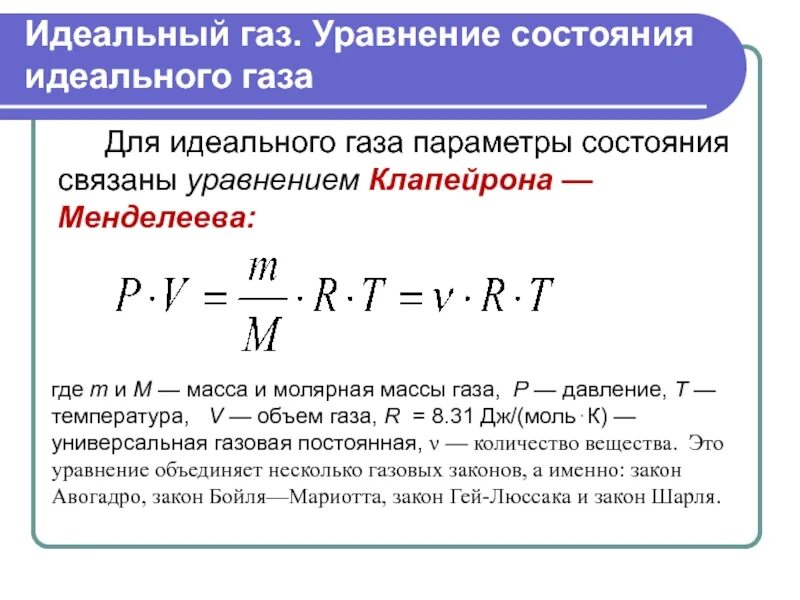 Идеальный газ. Уравнение состояния идеального газа

Для идеального газа параметры состояния связаны уравнением Клапейрона — Менделеева:

$P \cdot V = \frac{m}{M} \cdot R \cdot T = \nu \cdot R \cdot T$

где $m$ и $M$ — масса и молярная массы газа, $P$ — давление, $T$ — температура, $V$ — объем газа, $R$ = 8.31 Дж/(моль · К) — универсальная газовая постоянная, $\nu$ — количество вещества. Это уравнение объединяет несколько газовых законов, а именно: закон Авогадро, закон Бойля—Мариотта, закон Гей-Люссака и закон Шарля.